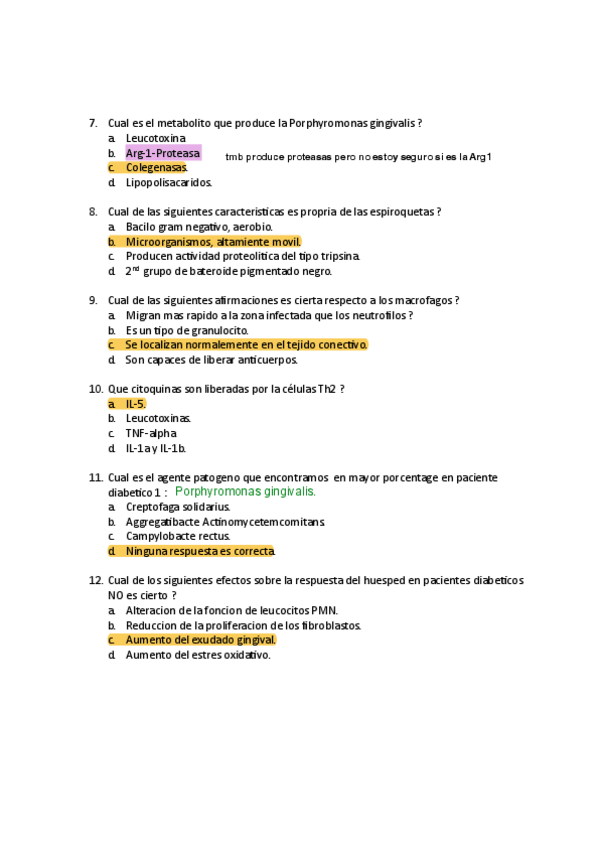 7. Cual es el metabolito que produce la Porphyromonas gingivalis ?
a. Leucotoxina
b. Arg-1-Proteasa tmb produce proteasas pero no estoy seguro si es la Arg1
c. Colegenasas.
d. Lipopolisacaridos.

8. Cual de las siguientes caracteristicas es propria de las espiroquetas ?
a. Bacilo gram negativo, aerobio.
b. Microorganismos, altamiente movil.
c. Producen actividad proteolitica del tipo tripsina.
d. 2$^{nd}$ grupo de bateroide pigmentado negro.

9. Cual de las siguientes afirmaciones es cierta respecto a los macrofagos ?
a. Migran mas rapido a la zona infectada que los neutrofilos ?
b. Es un tipo de granulocito.
c. Se localizan normalemente en el tejido conectivo.
d. Son capaces de liberar anticuerpos.

10. Que citoquinas son liberadas por la células Th2 ?
a. IL-5.
b. Leucotoxinas.
c. TNF-alpha
d. IL-1a y IL-1b.

11. Cual es el agente patogeno que encontramos en mayor porcentage en paciente diabetico 1 : Porphyromonas gingivalis.
a. Creptofaga solidarius.
b. Aggregatibacte Actinomycetemcomitans.
c. Campylobacte rectus.
d. Ninguna respuesta es correcta.

12. Cual de los siguientes efectos sobre la respuesta del huesped en pacientes diabeticos NO es cierto ?
a. Alteracion de la foncion de leucocitos PMN.
b. Reduccion de la proliferacion de los fibroblastos.
c. Aumento del exudado gingival.
d. Aumento del estres oxidativo.